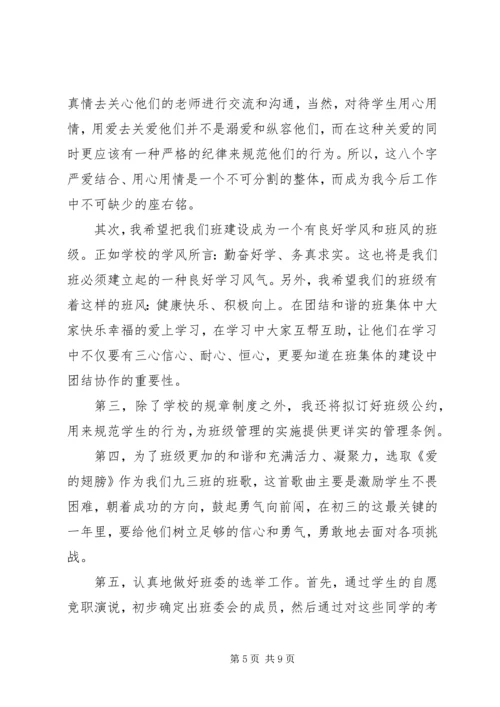 真情去关心他们的老师进行交流和沟通，当然，对待学生用心用情，用爱去关爱他们并不是溺爱和纵容他们，而在这种关爱的同时更应该有一种严格的纪律来规范他们的行为。所以，这八个字严爱结合、用心用情是一个不可分割的整体，而成为我今后工作中不可缺少的座右铭。

其次，我希望把我们班建设成为一个有良好学风和班风的班级。正如学校的学风所言：勤奋好学、务真求实。这也将是我们班必须建立起的一种良好学习风气。另外，我希望我们的班级有着这样的班风：健康快乐、积极向上。在团结和谐的班集体中大家快乐幸福的爱上学习，在学习中大家互帮互助，让他们在学习中不仅要有三心信心、耐心、恒心，更要知道在班集体的建设中团结协作的重要性。

第三，除了学校的规章制度之外，我还将拟订好班级公约，用来规范学生的行为，为班级管理的实施提供更详实的管理条例。

第四，为了班级更加的和谐和充满活力、凝聚力，选取《爱的翅膀》作为我们九三班的班歌，这首歌曲主要是激励学生不畏困难，朝着成功的方向，鼓起勇气向前闯，在初三的这最关键的一年里，要给他们树立足够的信心和勇气，勇敢地去面对各项挑战。

第五，认真地做好班委的选举工作。首先，通过学生的自愿竞职演说，初步确定出班委会的成员，然后通过对这些同学的考

第 5 页 共 9 页